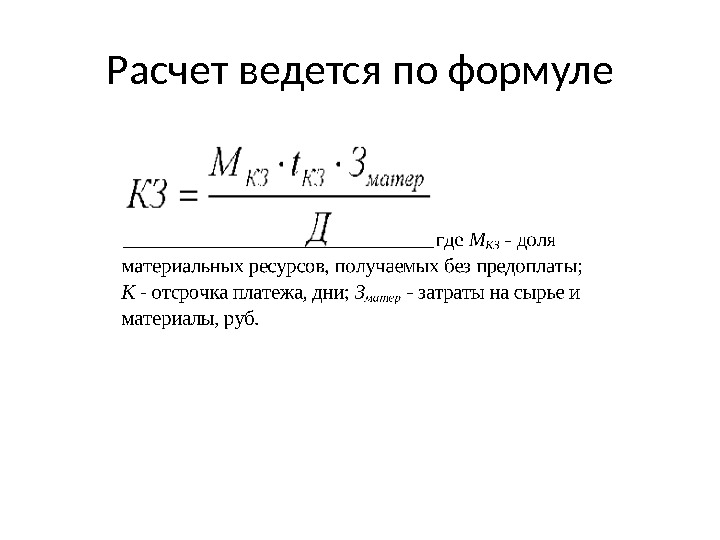 Расчет ведется по формуле

$КЗ = \frac{М_{КЗ} \cdot t_{КЗ} \cdot З_{матер}}{Д}$

____ где $М_{КЗ}$ - доля материальных ресурсов, получаемых без предоплаты; К - отсрочка платежа, дни; $З_{матер}$ - затраты на сырье и материалы, руб.